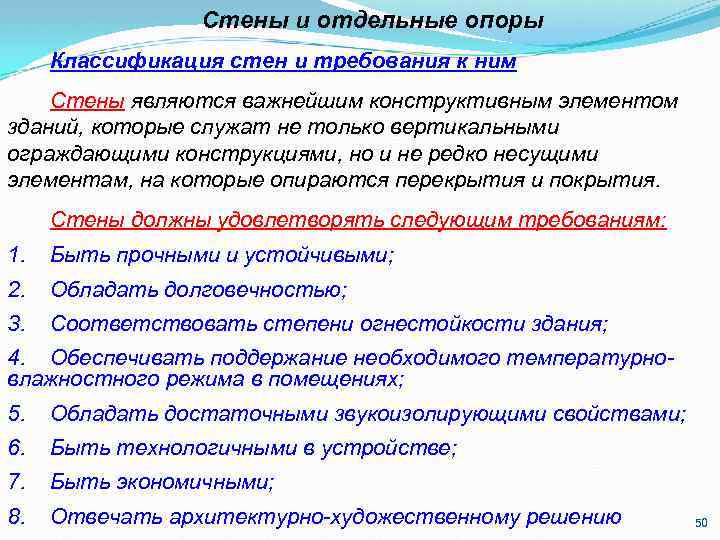 Стены и отдельные опоры

Классификация стен и требования к ним

Стены являются важнейшим конструктивным элементом зданий, которые служат не только вертикальными ограждающими конструкциями, но и не редко несущими элементам, на которые опираются перекрытия и покрытия.

Стены должны удовлетворять следующим требованиям:

1. Быть прочными и устойчивыми;

2. Обладать долговечностью;

3. Соответствовать степени огнестойкости здания;

4. Обеспечивать поддержание необходимого температурно-влажностного режима в помещениях;

5. Обладать достаточными звукоизолирующими свойствами;

6. Быть технологичными в устройстве;

7. Быть экономичными;

8. Отвечать архитектурно-художественному решению

50